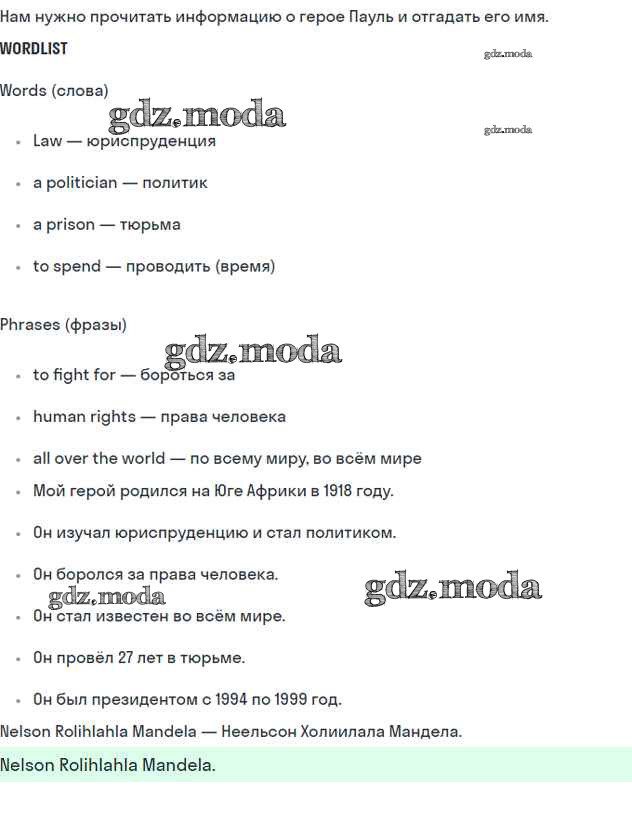 Нам нужно прочитать информацию о герое Пауль и отгадать его имя.

WORDLIST

gdz.moda

Words (слова)

gdz.moda

gdz.moda

- Law — юриспруденция
- a politician — политик
- a prison — тюрьма
- to spend — проводить (время)

Phrases (фразы)

gdz.moda

- to fight for — бороться за
- human rights — права человека
- all over the world — по всему миру, во всём мире
- Мой герой родился на Юге Африки в 1918 году.
- Он изучал юриспруденцию и стал политиком.
- Он боролся за права человека.

gdz.moda

gdz.moda

- Он стал известен во всём мире.
- Он провёл 27 лет в тюрьме.
- Он был президентом с 1994 по 1999 год.

Nelson Rolihlahla Mandela — Неельсон Холиилала Мандела.

Nelson Rolihlahla Mandela.